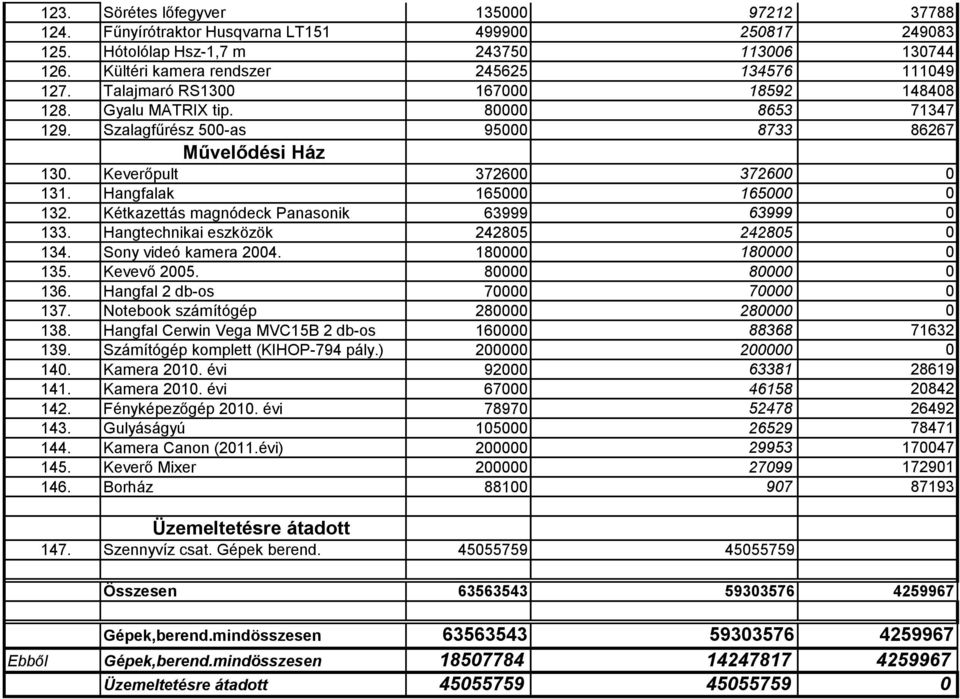 | | | | | |
|---|---|---|---|---|
| 123. | Sörétes lőfegyver | 135000 | 97212 | 37788 |
| 124. | Fűnyírótraktor Husqvarna LT151 | 499900 | 250817 | 249083 |
| 125. | Hótolólap Hsz-1,7 m | 243750 | 113006 | 130744 |
| 126. | Kültéri kamera rendszer | 245625 | 134576 | 111049 |
| 127. | Talajmaró RS1300 | 167000 | 18592 | 148408 |
| 128. | Gyalu MATRIX tip. | 80000 | 8653 | 71347 |
| 129. | Szalagfűrész 500-as | 95000 | 8733 | 86267 |
| | Művelődési Ház | | | |
| 130. | Keverőpult | 372600 | 372600 | 0 |
| 131. | Hangfalak | 165000 | 165000 | 0 |
| 132. | Kétkazettás magnódeck Panasonik | 63999 | 63999 | 0 |
| 133. | Hangtechnikai eszközök | 242805 | 242805 | 0 |
| 134. | Sony videó kamera 2004. | 180000 | 180000 | 0 |
| 135. | Kevevő 2005. | 80000 | 80000 | 0 |
| 136. | Hangfal 2 db-os | 70000 | 70000 | 0 |
| 137. | Notebook számítógép | 280000 | 280000 | 0 |
| 138. | Hangfal Cerwin Vega MVC15B 2 db-os | 160000 | 88368 | 71632 |
| 139. | Számítógép komplett (KIHOP-794 pály.) | 200000 | 200000 | 0 |
| 140. | Kamera 2010. évi | 92000 | 63381 | 28619 |
| 141. | Kamera 2010. évi | 67000 | 46158 | 20842 |
| 142. | Fényképezőgép 2010. évi | 78970 | 52478 | 26492 |
| 143. | Gulyáságyú | 105000 | 26529 | 78471 |
| 144. | Kamera Canon (2011.évi) | 200000 | 29953 | 170047 |
| 145. | Keverő Mixer | 200000 | 27099 | 172901 |
| 146. | Borház | 88100 | 907 | 87193 |
| | Üzemeltetésre átadott | | | |
| 147. | Szennyvíz csat. Gépek berend. | 45055759 | 45055759 | |
| | Összesen | 63563543 | 59303576 | 4259967 |
| | Gépek,berend.mindösszesen | 63563543 | 59303576 | 4259967 |
| Ebből | Gépek,berend.mindösszesen | 18507784 | 14247817 | 4259967 |
| | Üzemeltetésre átadott | 45055759 | 45055759 | 0 |